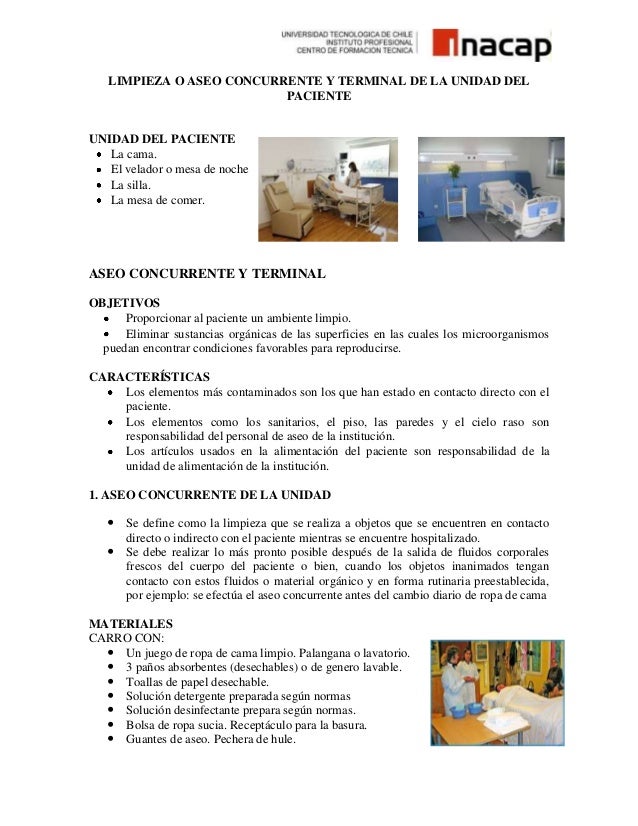 UNIVERSIDAD TECNOLOGICA DE CHILE
INSTITUTO PROFESIONAL
CENTRO DE FORMACION TECNICA

inacap

LIMPIEZA O ASEO CONCURRENTE Y TERMINAL DE LA UNIDAD DEL PACIENTE

UNIDAD DEL PACIENTE
- La cama.
- El velador o mesa de noche
- La silla.
- La mesa de comer.

ASEO CONCURRENTE Y TERMINAL

OBJETIVOS
- Proporcionar al paciente un ambiente limpio.
- Eliminar sustancias orgánicas de las superficies en las cuales los microorganismos puedan encontrar condiciones favorables para reproducirse.

CARACTERÍSTICAS
- Los elementos más contaminados son los que han estado en contacto directo con el paciente.
- Los elementos como los sanitarios, el piso, las paredes y el cielo raso son responsabilidad del personal de aseo de la institución.
- Los artículos usados en la alimentación del paciente son responsabilidad de la unidad de alimentación de la institución.

1. ASEO CONCURRENTE DE LA UNIDAD

- Se define como la limpieza que se realiza a objetos que se encuentren en contacto directo o indirecto con el paciente mientras se encuentre hospitalizado.
- Se debe realizar lo más pronto posible después de la salida de fluidos corporales frescos del cuerpo del paciente o bien, cuando los objetos inanimados tengan contacto con estos fluidos o material orgánico y en forma rutinaria preestablecida, por ejemplo: se efectúa el aseo concurrente antes del cambio diario de ropa de cama

MATERIALES
CARRO CON:
- Un juego de ropa de cama limpio. Palangana o lavatorio.
- 3 paños absorbentes (desechables) o de genero lavable.
- Toallas de papel desechable.
- Solución detergente preparada según normas
- Solución desinfectante prepara según normas.
- Bolsa de ropa sucia. Receptáculo para la basura.
- Guantes de aseo. Pechera de hule.